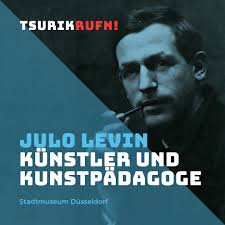 TSURIKRUFN!

JULO LEVIN
KÜNSTLER UND KUNSTPÄDAGOGE

Stadtmuseum Düsseldorf